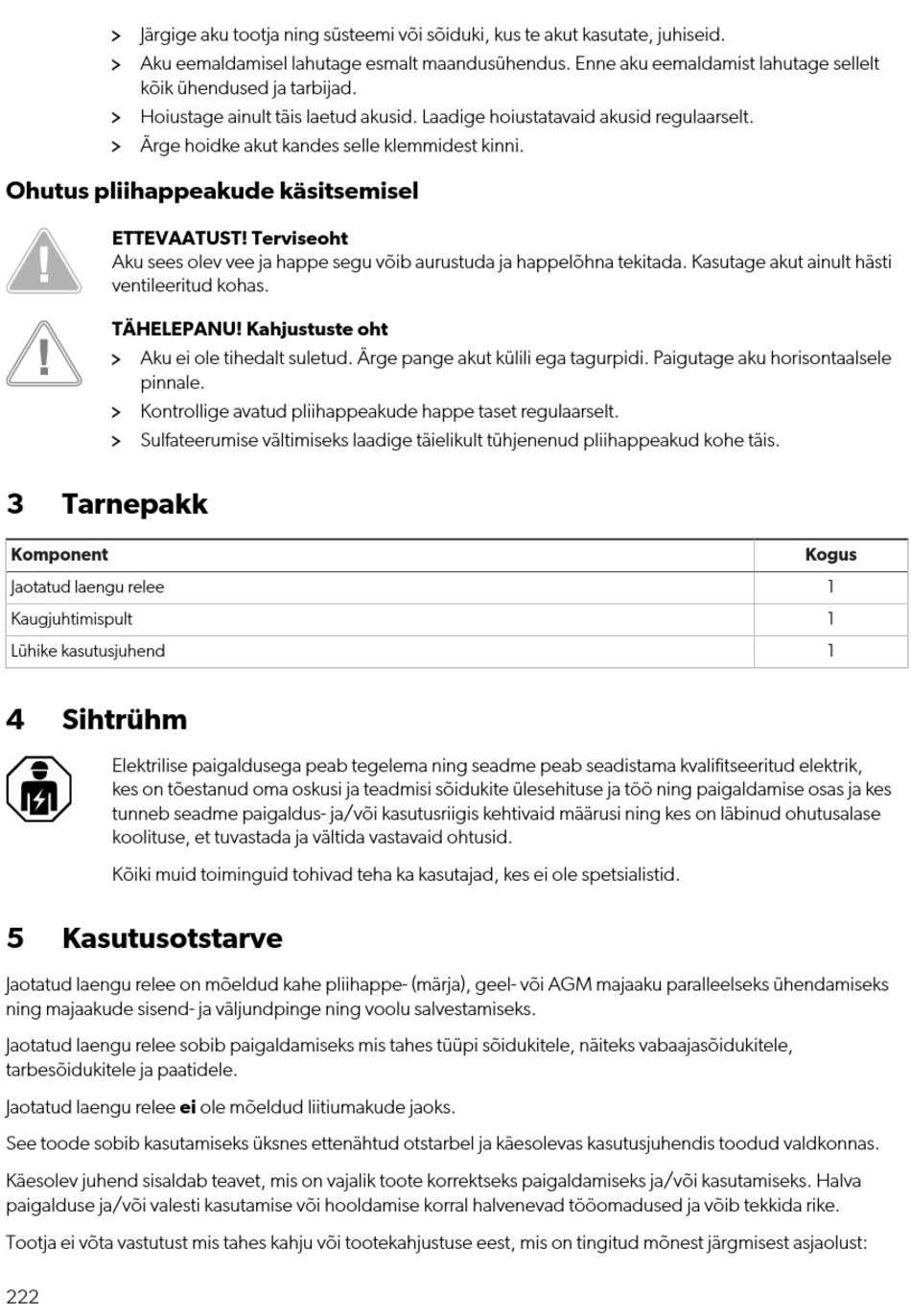 > Järgige aku tootja ning süsteemi või sõiduki, kus te akut kasutate, juhiseid.
> Aku eemaldamisel lahutage esmalt maandusühendus. Enne aku eemaldamist lahutage sellelt kõik ühendused ja tarbijad.
> Hoiustage ainult täis laetud akusid. Laadige hoiustatavaid akusid regulaarselt.
> Ärge hoidke akut kandes selle klemmidest kinni.

Ohutus pliihappeakude käsitsemisel

ETTEVAATUST! Terviseoht
Aku sees olev vee ja happe segu võib aurustuda ja happelõhna tekitada. Kasutage akut ainult hästi ventileeritud kohas.

TÄHELEPANU! Kahjustuste oht
> Aku ei ole tihedalt suletud. Ärge pange akut külili ega tagurpidi. Paigutage aku horisontaalsele pinnale.
> Kontrollige avatud pliihappeakude happe taset regulaarselt.
> Sulfateerumise vältimiseks laadige täielikult tühjenenud pliihappeakud kohe täis.

3 Tarnepakk

| Komponent | Kogus |
|---|---|
| Jaotatud laengu relee | 1 |
| Kaugjuhtimispult | 1 |
| Lühike kasutusjuhend | 1 |

4 Sihtrühm

Elektrilise paigaldusega peab tegelema ning seadme peab seadistama kvalifitseeritud elektrik, kes on tõestanud oma oskusi ja teadmisi sõidukite ülesehituse ja töö ning paigaldamise osas ja kes tunneb seadme paigaldus- ja/või kasutusriigis kehtivaid määrusi ning kes on läbinud ohutusalase koolituse, et tuvastada ja vältida vastavaid ohtusid.

Kõiki muid toiminguid tohivad teha ka kasutajad, kes ei ole spetsialistid.

5 Kasutusotstarve

Jaotatud laengu relee on mõeldud kahe pliihappe- (märja), geel- või AGM majaaku paralleelseks ühendamiseks ning majaakude sisend- ja väljundpinge ning voolu salvestamiseks.

Jaotatud laengu relee sobib paigaldamiseks mis tahes tüüpi sõidukitele, näiteks vabaajasõidukitele, tarbesõidukitele ja paatidele.

Jaotatud laengu relee ei ole mõeldud liitiumakude jaoks.

See toode sobib kasutamiseks üksnes ettenähtud otstarbel ja käesolevas kasutusjuhendis toodud valdkonnas.

Käesolev juhend sisaldab teavet, mis on vajalik toote korrektseks paigaldamiseks ja/või kasutamiseks. Halva paigalduse ja/või valesti kasutamise või hooldamise korral halvenevad tööomadused ja võib tekkida rike.

Tootja ei võta vastutust mis tahes kahju või tootekahjustuse eest, mis on tingitud mõnest järgmisest asjaolust:

222